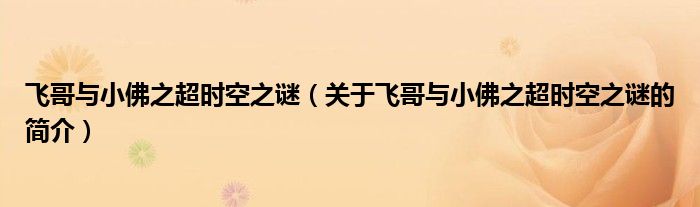 飞哥与小佛之超时空之谜（关于飞哥与小佛之超时空之谜的简介）